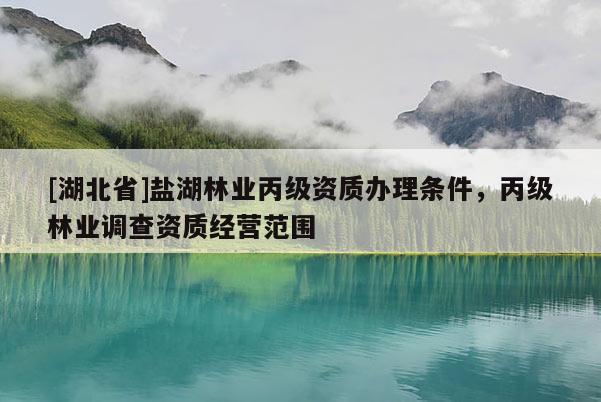 [湖北省]盐湖林业丙级资质办理条件，丙级林业调查资质经营范围